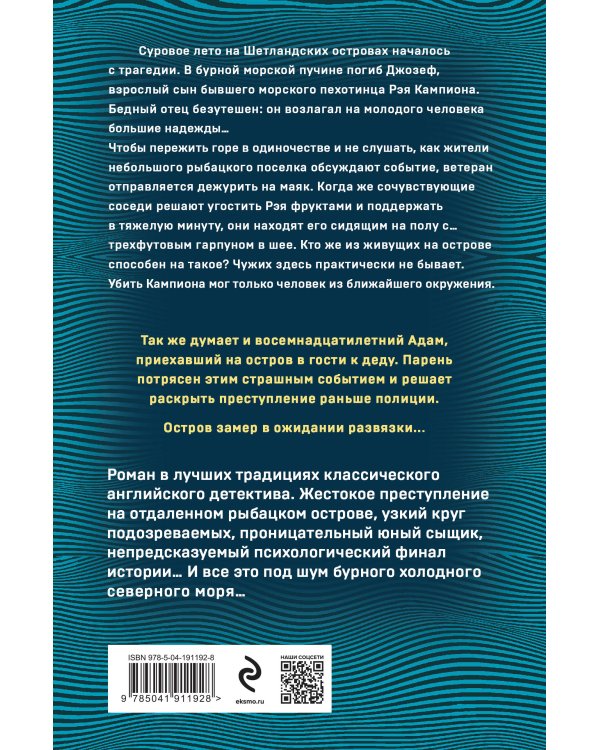 Суровое лето на Шетландских островах началось с трагедии. В бурной морской пучине погиб Джозеф, взрослый сын бывшего морского пехотинца Рэя Кампиона. Бедный отец безутешен: он возлагал на молодого человека большие надежды…
Чтобы пережить горе в одиночестве и не слушать, как жители небольшого рыбацкого поселка обсуждают событие, ветеран отправляется дежурить на маяк. Когда же сочувствующие соседи решают угостить Рэя фруктами и поддержать в тяжелую минуту, они находят его сидящим на полу с… трехфутовым гарпуном в шее. Кто же из живущих на острове способен на такое? Чужих здесь практически не бывает. Убить Кампиона мог только человек из ближайшего окружения.

Так же думает и восемнадцатилетний Адам, приехавший на остров в гости к деду. Парень потрясен этим страшным событием и решает раскрыть преступление раньше полиции.

Остров замер в ожидании развязки…

Роман в лучших традициях классического английского детектива. Жестокое преступление на отдаленном рыбацком острове, узкий круг подозреваемых, проницательный юный сыщик, непредсказуемый психологический финал истории… И все это под шум бурного холодного северного моря…

ISBN 978-5-04-191192-8
9 785041 911928 >
eksmo.ru
НАШИ СОЦСЕТИ